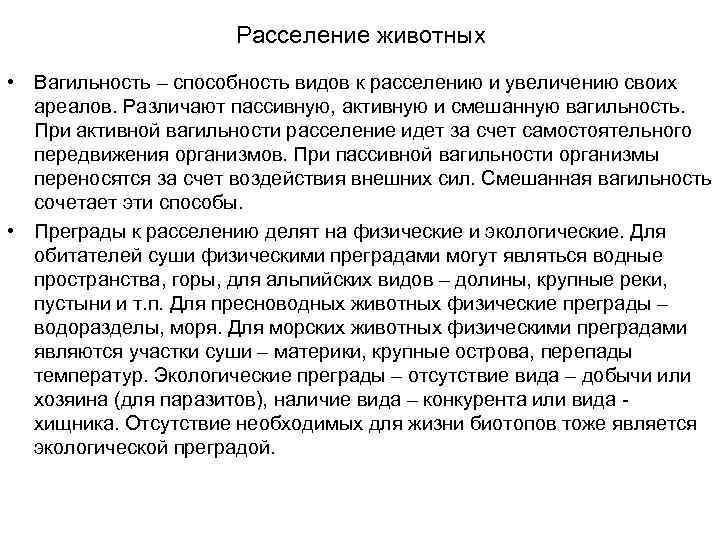 Расселение животных

• Вагильность – способность видов к расселению и увеличению своих ареалов. Различают пассивную, активную и смешанную вагильность. При активной вагильности расселение идет за счет самостоятельного передвижения организмов. При пассивной вагильности организмы переносятся за счет воздействия внешних сил. Смешанная вагильность сочетает эти способы.

• Преграды к расселению делят на физические и экологические. Для обитателей суши физическими преградами могут являться водные пространства, горы, для альпийских видов – долины, крупные реки, пустыни и т.п. Для пресноводных животных физические преграды – водоразделы, моря. Для морских животных физическими преградами являются участки суши – материки, крупные острова, перепады температур. Экологические преграды – отсутствие вида – добычи или хозяина (для паразитов), наличие вида – конкурента или вида - хищника. Отсутствие необходимых для жизни биотопов тоже является экологической преградой.